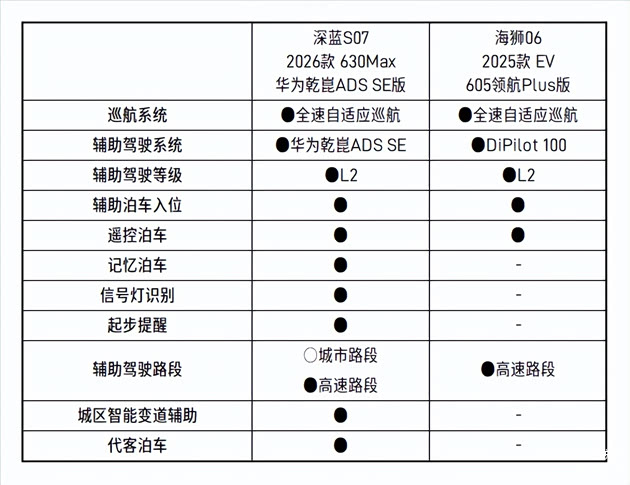 | | 深蓝S07 2026款 630Max 华为乾崑ADS SE版 | 海狮06 2025款 EV 605领航Plus版 |
|---|---|---|
| 巡航系统 | ●全速自适应巡航 | ●全速自适应巡航 |
| 辅助驾驶系统 | ●华为乾崑ADS SE | ●DiPilot 100 |
| 辅助驾驶等级 | ●L2 | ●L2 |
| 辅助泊车入位 | ● | ● |
| 遥控泊车 | ● | ● |
| 记忆泊车 | ● | - |
| 信号灯识别 | ● | - |
| 起步提醒 | ● | - |
| 辅助驾驶路段 | ○城市路段 ●高速路段 | ●高速路段 |
| 城区智能变道辅助 | ● | - |
| 代客泊车 | ● | - |